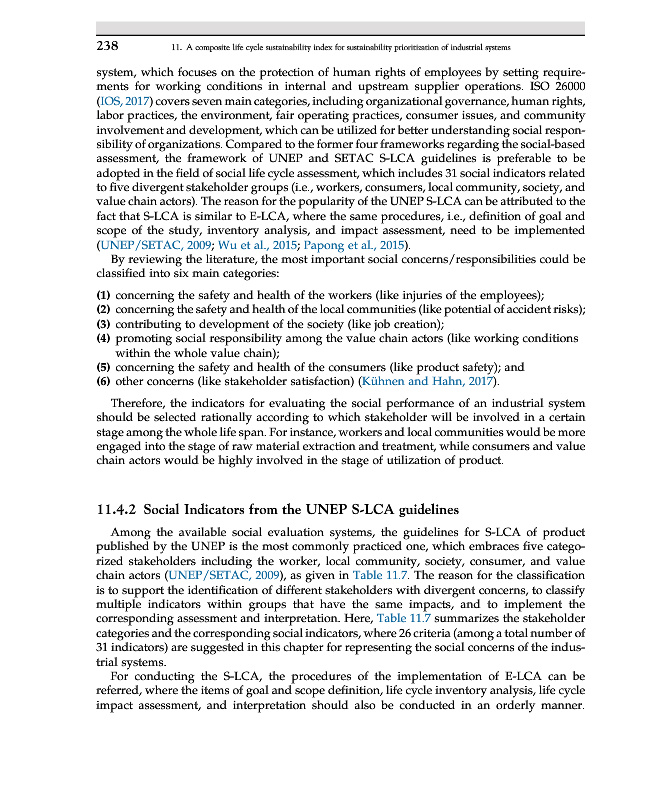 238 11. A composite life cycle sustainability index for sustainability prioritization of industrial systems

system, which focuses on the protection of human rights of employees by setting requirements for working conditions in internal and upstream supplier operations. ISO 26000 (IOS, 2017) covers seven main categories, including organizational governance, human rights, labor practices, the environment, fair operating practices, consumer issues, and community involvement and development, which can be utilized for better understanding social responsibility of organizations. Compared to the former four frameworks regarding the social-based assessment, the framework of UNEP and SETAC S-LCA guidelines is preferable to be adopted in the field of social life cycle assessment, which includes 31 social indicators related to five divergent stakeholder groups (i.e., workers, consumers, local community, society, and value chain actors). The reason for the popularity of the UNEP S-LCA can be attributed to the fact that S-LCA is similar to E-LCA, where the same procedures, i.e., definition of goal and scope of the study, inventory analysis, and impact assessment, need to be implemented (UNEP/SETAC, 2009; Wu et al., 2015; Papong et al., 2015).

By reviewing the literature, the most important social concerns/responsibilities could be classified into six main categories:

(1) concerning the safety and health of the workers (like injuries of the employees);
(2) concerning the safety and health of the local communities (like potential of accident risks);
(3) contributing to development of the society (like job creation);
(4) promoting social responsibility among the value chain actors (like working conditions within the whole value chain);
(5) concerning the safety and health of the consumers (like product safety); and
(6) other concerns (like stakeholder satisfaction) (Kühnen and Hahn, 2017).

Therefore, the indicators for evaluating the social performance of an industrial system should be selected rationally according to which stakeholder will be involved in a certain stage among the whole life span. For instance, workers and local communities would be more engaged into the stage of raw material extraction and treatment, while consumers and value chain actors would be highly involved in the stage of utilization of product.

11.4.2 Social Indicators from the UNEP S-LCA guidelines

Among the available social evaluation systems, the guidelines for S-LCA of product published by the UNEP is the most commonly practiced one, which embraces five categorized stakeholders including the worker, local community, society, consumer, and value chain actors (UNEP/SETAC, 2009), as given in Table 11.7. The reason for the classification is to support the identification of different stakeholders with divergent concerns, to classify multiple indicators within groups that have the same impacts, and to implement the corresponding assessment and interpretation. Here, Table 11.7 summarizes the stakeholder categories and the corresponding social indicators, where 26 criteria (among a total number of 31 indicators) are suggested in this chapter for representing the social concerns of the industrial systems.

For conducting the S-LCA, the procedures of the implementation of E-LCA can be referred, where the items of goal and scope definition, life cycle inventory analysis, life cycle impact assessment, and interpretation should also be conducted in an orderly manner.